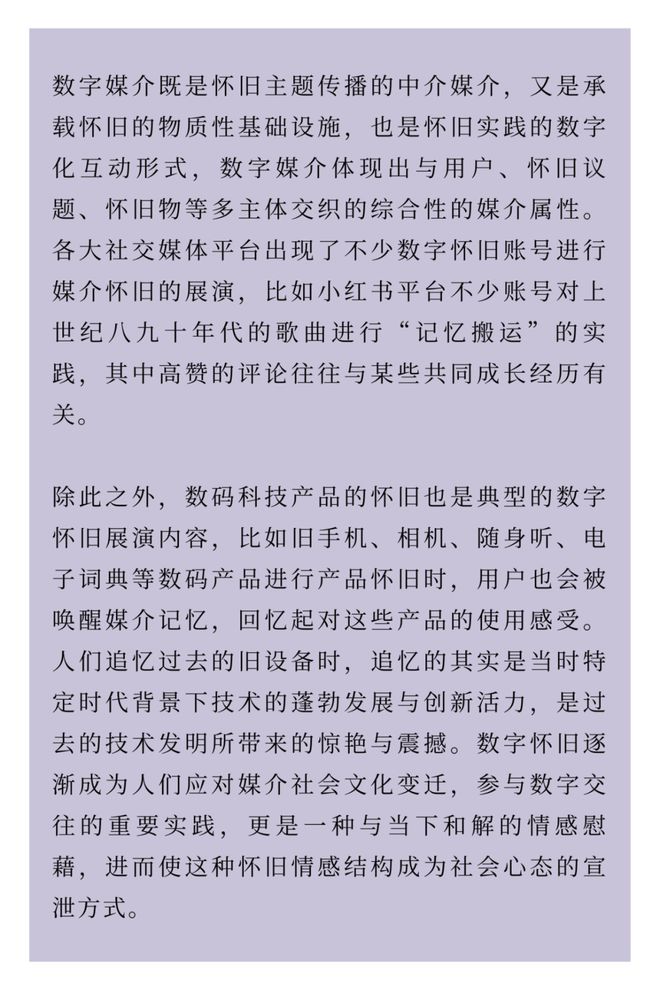 数字媒介既是怀旧主题传播的中介媒介，又是承载怀旧的物质性基础设施，也是怀旧实践的数字化互动形式，数字媒介体现出与用户、怀旧议题、怀旧物等多主体交织的综合性的媒介属性。各大社交媒体平台出现了不少数字怀旧账号进行媒介怀旧的展演，比如小红书平台不少账号对上世纪八九十年代的歌曲进行“记忆搬运”的实践，其中高赞的评论往往与某些共同成长经历有关。

除此之外，数码科技产品的怀旧也是典型的数字怀旧展演内容，比如旧手机、相机、随身听、电子词典等数码产品进行产品怀旧时，用户也会被唤醒媒介记忆，回忆起对这些产品的使用感受。人们追忆过去的旧设备时，追忆的其实是当时特定时代背景下技术的蓬勃发展与创新活力，是过去的技术发明所带来的惊艳与震撼。数字怀旧逐渐成为人们应对媒介社会文化变迁，参与数字交往的重要实践，更是一种与当下和解的情感慰藉，进而使这种怀旧情感结构成为社会心态的宣泄方式。